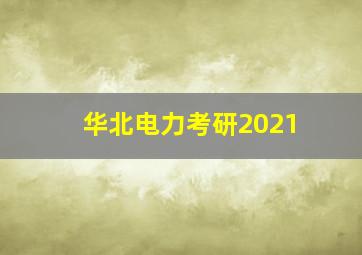 华北电力考研2021